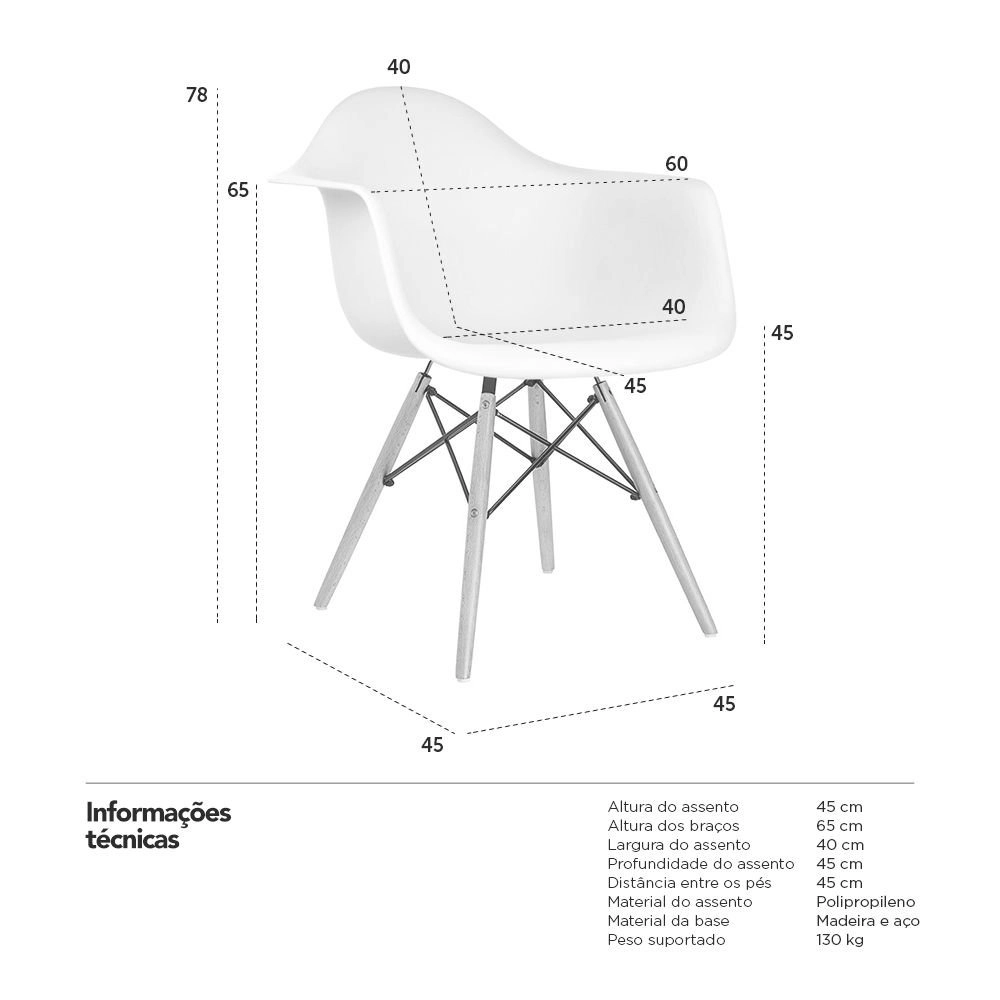 78

40

65

60

40

45

45

45

45

Informações técnicas

| | |
|---|---|
| Altura do assento | 45 cm |
| Altura dos braços | 65 cm |
| Largura do assento | 40 cm |
| Profundidade do assento | 45 cm |
| Distância entre os pés | 45 cm |
| Material do assento | Polipropileno |
| Material da base | Madeira e aço |
| Peso suportado | 130 kg |